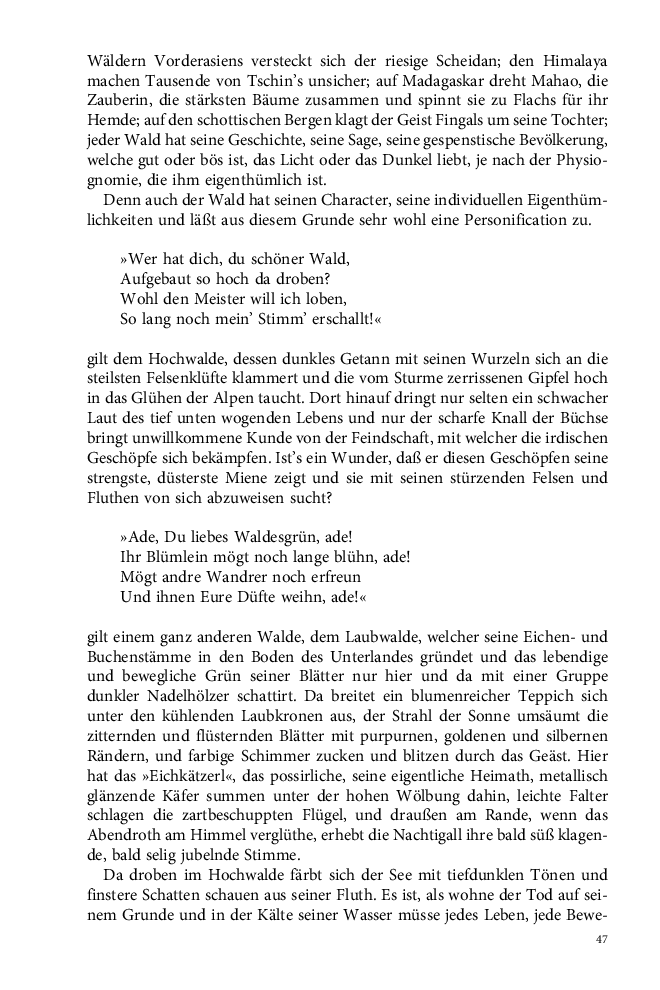 Wäldern Vorderasiens versteckt sich der riesige Scheidan; den Himalaya machen Tausende von Tschin's unsicher; auf Madagaskar dreht Mahao, die Zauberin, die stärksten Bäume zusammen und spinnt sie zu Flachs für ihr Hemde; auf den schottischen Bergen klagt der Geist Fingals um seine Tochter; jeder Wald hat seine Geschichte, seine Sage, seine gespenstische Bevölkerung, welche gut oder bös ist, das Licht oder das Dunkel liebt, je nach der Physiognomie, die ihm eigenthümlich ist.

Denn auch der Wald hat seinen Character, seine individuellen Eigenthümlichkeiten und läßt aus diesem Grunde sehr wohl eine Personification zu.

»Wer hat dich, du schöner Wald,
Aufgebaut so hoch da droben?
Wohl den Meister will ich loben,
So lang noch mein' Stimm' erschallt!«

gilt dem Hochwalde, dessen dunkles Getann mit seinen Wurzeln sich an die steilsten Felsenklüfte klammert und die vom Sturme zerrissenen Gipfel hoch in das Glühen der Alpen taucht. Dort hinauf dringt nur selten ein schwacher Laut des tief unten wogenden Lebens und nur der scharfe Knall der Büchse bringt unwillkommene Kunde von der Feindschaft, mit welcher die irdischen Geschöpfe sich bekämpfen. Ist's ein Wunder, daß er diesen Geschöpfen seine strengste, düsterste Miene zeigt und sie mit seinen stürzenden Felsen und Fluthen von sich abzuweisen sucht?

»Ade, Du liebes Waldesgrün, ade!
Ihr Blümlein mögt noch lange blühn, ade!
Mögt andre Wandrer noch erfreun
Und ihnen Eure Düfte weihn, ade!«

gilt einem ganz anderen Walde, dem Laubwalde, welcher seine Eichen- und Buchenstämme in den Boden des Unterlandes gründet und das lebendige und bewegliche Grün seiner Blätter nur hier und da mit einer Gruppe dunkler Nadelhölzer schattirt. Da breitet ein blumenreicher Teppich sich unter den kühlenden Laubkronen aus, der Strahl der Sonne umsäumt die zitternden und flüsternden Blätter mit purpurnen, goldenen und silbernen Rändern, und farbige Schimmer zucken und blitzen durch das Geäst. Hier hat das »Eichkätzerl«, das possirliche, seine eigentliche Heimath, metallisch glänzende Käfer summen unter der hohen Wölbung dahin, leichte Falter schlagen die zartbeschuppten Flügel, und draußen am Rande, wenn das Abendroth am Himmel verglühte, erhebt die Nachtigall ihre bald süß klagende, bald selig jubelnde Stimme.

Da droben im Hochwalde färbt sich der See mit tiefdunklen Tönen und finstere Schatten schauen aus seiner Fluth. Es ist, als wohne der Tod auf seinem Grunde und in der Kälte seiner Wasser müsse jedes Leben, jede Bewe-

47